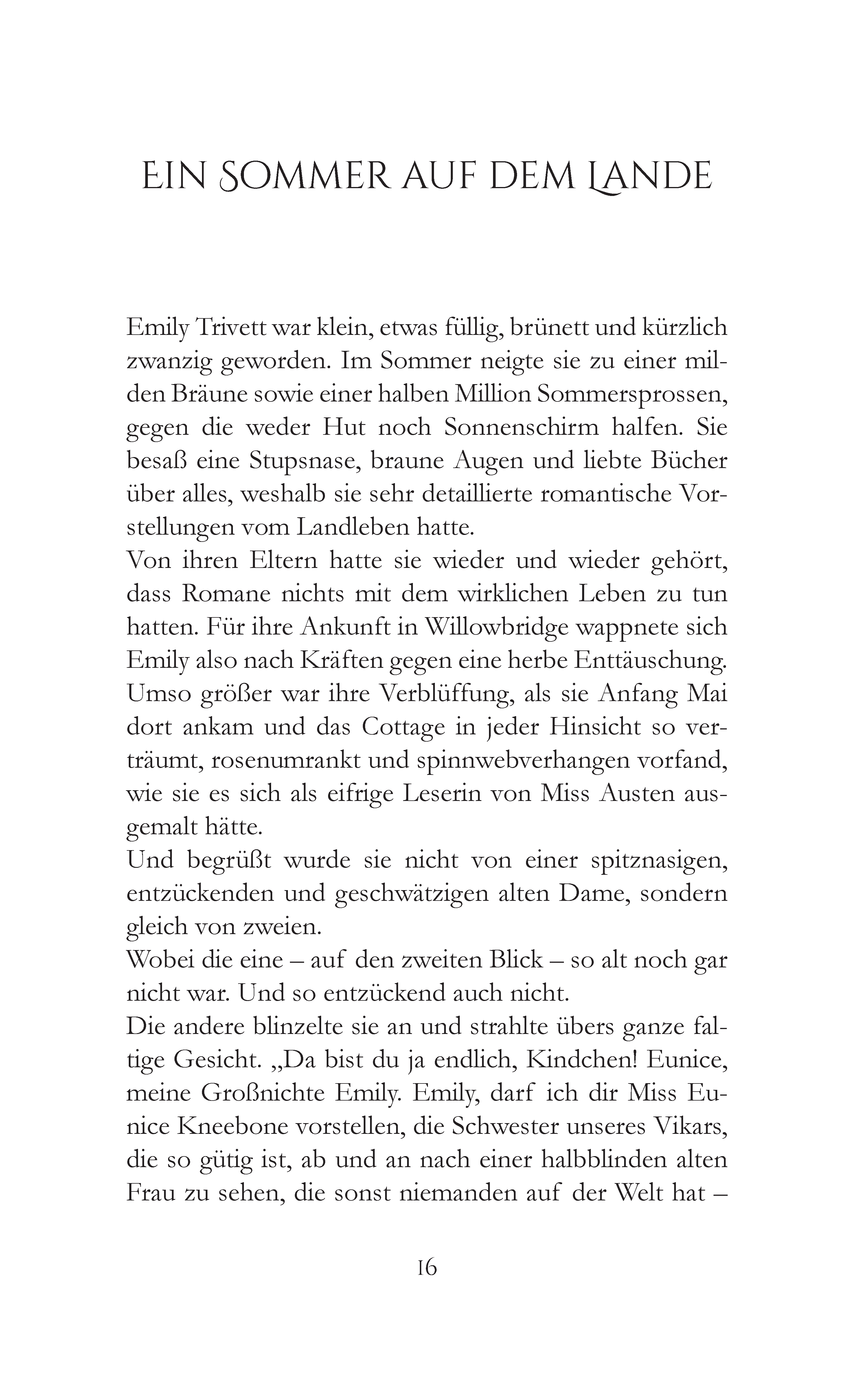 EIN SOMMER AUF DEM LANDE

Emily Trivett war klein, etwas füllig, brünett und kürzlich zwanzig geworden. Im Sommer neigte sie zu einer milden Bräune sowie einer halben Million Sommersprossen, gegen die weder Hut noch Sonnenschirm halfen. Sie besaß eine Stupsnase, braune Augen und liebte Bücher über alles, weshalb sie sehr detaillierte romantische Vorstellungen vom Landleben hatte.
Von ihren Eltern hatte sie wieder und wieder gehört, dass Romane nichts mit dem wirklichen Leben zu tun hatten. Für ihre Ankunft in Willowbridge wappnete sich Emily also nach Kräften gegen eine herbe Enttäuschung.
Umso größer war ihre Verblüffung, als sie Anfang Mai dort ankam und das Cottage in jeder Hinsicht so verträumt, rosenumrankt und spinnwebverhangen vorfand, wie sie es sich als eifrige Leserin von Miss Austen ausgemalt hätte.
Und begrüßt wurde sie nicht von einer spitznasigen, entzückenden und geschwätzigen alten Dame, sondern gleich von zweien.
Wobei die eine – auf den zweiten Blick – so alt noch gar nicht war. Und so entzückend auch nicht.
Die andere blinzelte sie an und strahlte übers ganze faltige Gesicht. „Da bist du ja endlich, Kindchen! Eunice, meine Großnichte Emily. Emily, darf ich dir Miss Eunice Kneebone vorstellen, die Schwester unseres Vikars, die so gütig ist, ab und an nach einer halbblinden alten Frau zu sehen, die sonst niemanden auf der Welt hat –

16